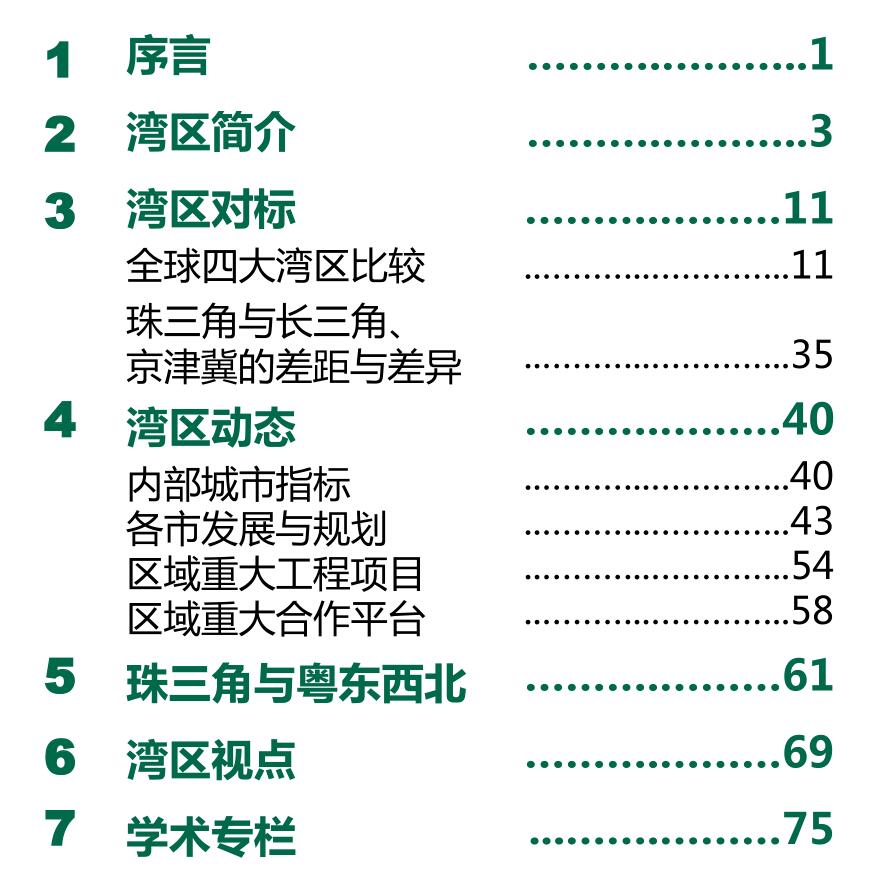 1 序言 1

2 湾区简介 3

3 湾区对标 11
全球四大湾区比较 11
珠三角与长三角、
京津冀的差距与差异 35

4 湾区动态 40
内部城市指标 40
各市发展与规划 43
区域重大工程项目 54
区域重大合作平台 58

5 珠三角与粤东西北 61

6 湾区视点 69

7 学术专栏 75